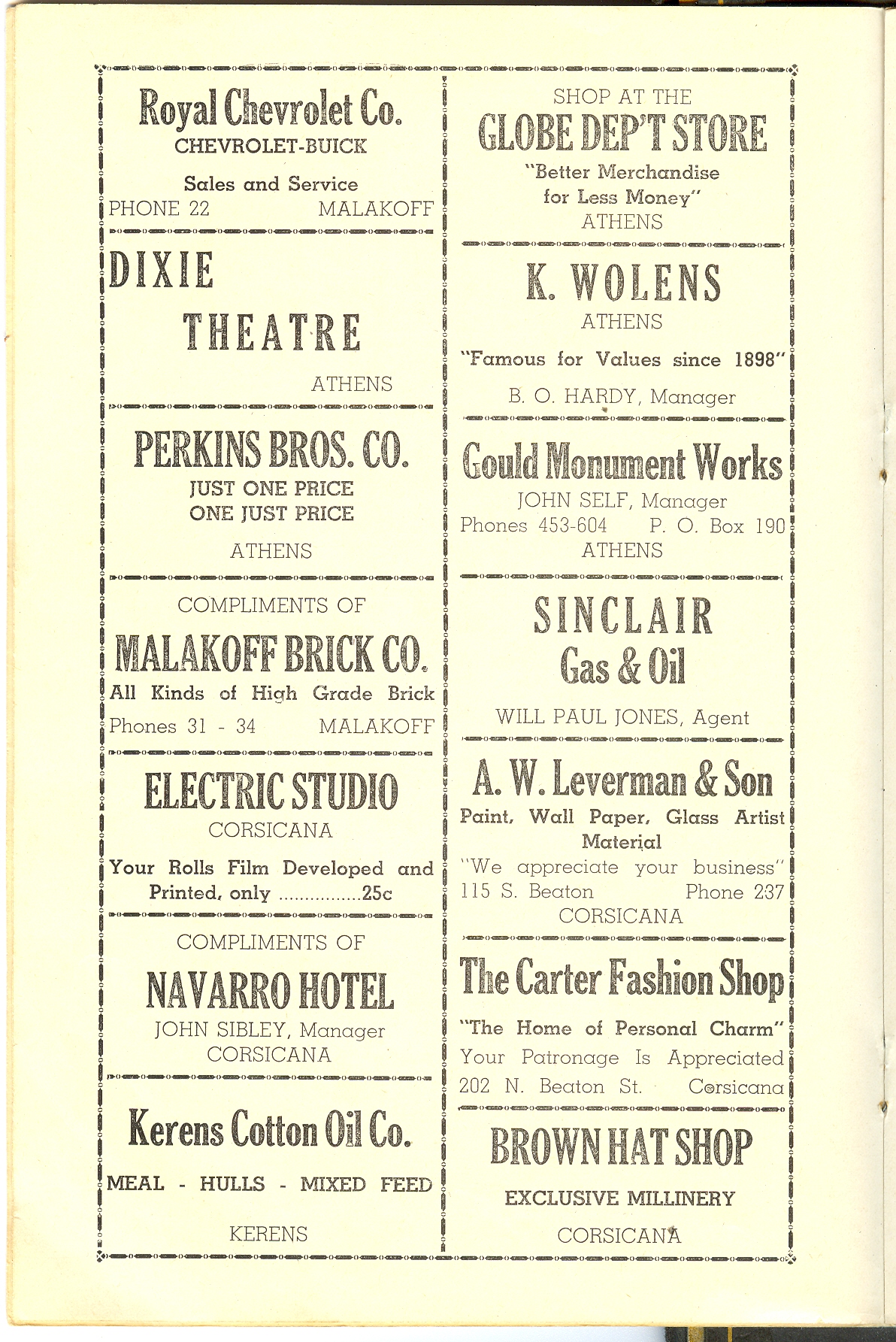 Royal Chevrolet Co.
CHEVROLET-BUICK

Sales and Service
PHONE 22 MALAKOFF

DIXIE
THEATRE
ATHENS

PERKINS BROS. CO.
JUST ONE PRICE
ONE JUST PRICE
ATHENS

COMPLIMENTS OF
MALAKOFF BRICK CO.
All Kinds of High Grade Brick
Phones 31 - 34 MALAKOFF

ELECTRIC STUDIO
CORSICANA
Your Rolls Film Developed and Printed, only ................25c

COMPLIMENTS OF
NAVARRO HOTEL
JOHN SIBLEY, Manager
CORSICANA

Kerens Cotton Oil Co.
MEAL - HULLS - MIXED FEED
KERENS

SHOP AT THE
GLOBE DEP'T STORE
"Better Merchandise for Less Money"
ATHENS

K. WOLENS
ATHENS
"Famous for Values since 1898"
B. O. HARDY, Manager

Gould Monument Works
JOHN SELF, Manager
Phones 453-604 P. O. Box 190
ATHENS

SINCLAIR
Gas & Oil
WILL PAUL JONES, Agent

A. W. Leverman & Son
Paint, Wall Paper, Glass Artist Material
"We appreciate your business"
115 S. Beaton Phone 237
CORSICANA

The Carter Fashion Shop
"The Home of Personal Charm"
Your Patronage Is Appreciated
202 N. Beaton St. Corsicana

BROWN HAT SHOP
EXCLUSIVE MILLINERY
CORSICANA